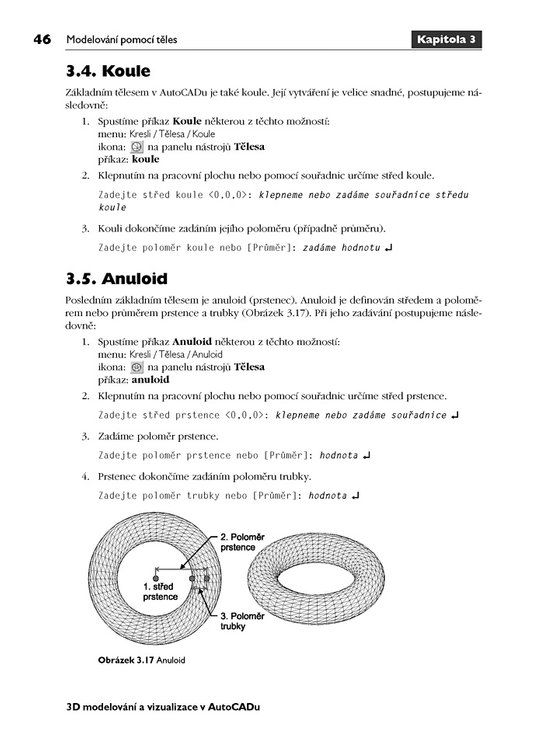 46 Modelování pomocí těles Kapitola 3

3.4. Koule

Základním tělesem v AutoCADu je také koule. Její vytváření je velice snadné, postupujeme následovně:

1. Spustíme příkaz Koule některou z těchto možností:
menu: Kresli / Tělesa / Koule
ikona: na panelu nástrojů Tělesa
příkaz: koule

2. Klepnutím na pracovní plochu nebo pomocí souřadnic určíme střed koule.

Zadejte střed koule <0,0,0>: klepneme nebo zadáme souřadnice středu koule

3. Kouli dokončíme zadáním jejího poloměru (případně průměru).

Zadejte poloměr koule nebo [Průměr]: zadáme hodnotu ↵

3.5. Anuloid

Posledním základním tělesem je anuloid (prstenec). Anuloid je definován středem a poloměrem nebo průměrem prstence a trubky (Obrázek 3.17). Při jeho zadávání postupujeme následovně:

1. Spustíme příkaz Anuloid některou z těchto možností:
menu: Kresli / Tělesa / Anuloid
ikona: na panelu nástrojů Tělesa
příkaz: anuloid

2. Klepnutím na pracovní plochu nebo pomocí souřadnic určíme střed prstence.

Zadejte střed prstence <0,0,0>: klepneme nebo zadáme souřadnice ↵

3. Zadáme poloměr prstence.

Zadejte poloměr prstence nebo [Průměr]: hodnota ↵

4. Prstenec dokončíme zadáním poloměru trubky.

Zadejte poloměr trubky nebo [Průměr]: hodnota ↵

2. Poloměr prstence

1. střed prstence

3. Poloměr trubky

Obrázek 3.17 Anuloid

3D modelování a vizualizace v AutoCADu